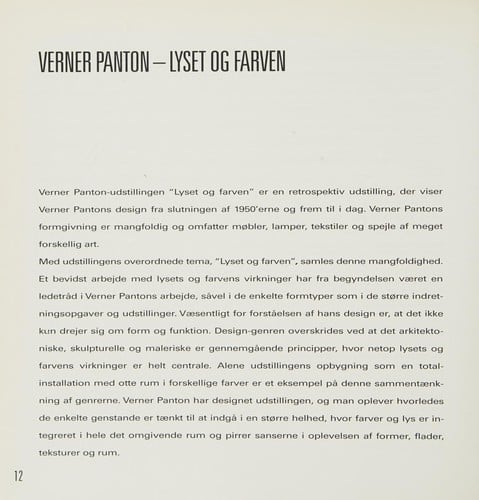 VERNER PANTON – LYSET OG FARVEN

Verner Panton-udstillingen "Lyset og farven" er en retrospektiv udstilling, der viser Verner Pantons design fra slutningen af 1950'erne og frem til i dag. Verner Pantons formgivning er mangfoldig og omfatter møbler, lamper, tekstiler og spejle af meget forskellig art.
Med udstillingens overordnede tema, "Lyset og farven", samles denne mangfoldighed. Et bevidst arbejde med lysets og farvens virkninger har fra begyndelsen været en ledetråd i Verner Pantons arbejde, såvel i de enkelte formtyper som i de større indretningsopgaver og udstillinger. Væsentligt for forståelsen af hans design er, at det ikke kun drejer sig om form og funktion. Design-genren overskrides ved at det arkitektoniske, skulpturelle og maleriske er gennemgående principper, hvor netop lysets og farvens virkninger er helt centrale. Alene udstillingens opbygning som en totalinstallation med otte rum i forskellige farver er et eksempel på denne sammentænkning af genrerne. Verner Panton har designet udstillingen, og man oplever hvorledes de enkelte genstande er tænkt til at indgå i en større helhed, hvor farver og lys er integreret i hele det omgivende rum og pirrer sanserne i oplevelsen af former, flader, teksturer og rum.

12